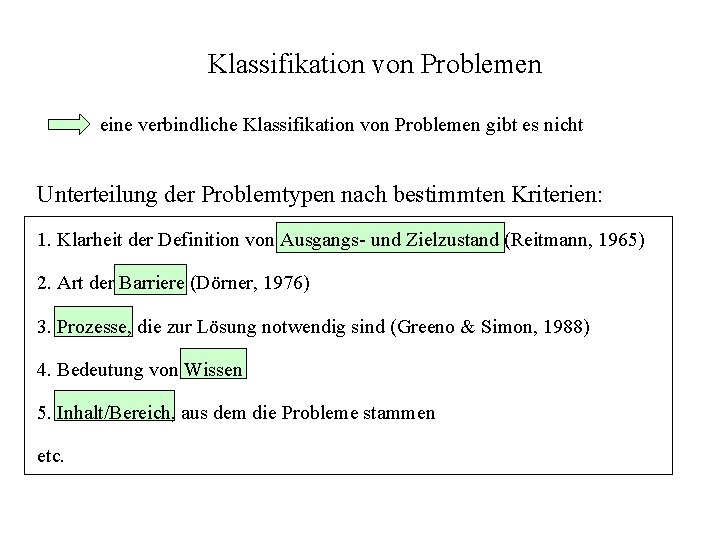 Klassifikation von Problemen

eine verbindliche Klassifikation von Problemen gibt es nicht

Unterteilung der Problemtypen nach bestimmten Kriterien:

1. Klarheit der Definition von Ausgangs- und Zielzustand (Reitmann, 1965)

2. Art der Barriere (Dörner, 1976)

3. Prozesse, die zur Lösung notwendig sind (Greeno & Simon, 1988)

4. Bedeutung von Wissen

5. Inhalt/Bereich, aus dem die Probleme stammen

etc.